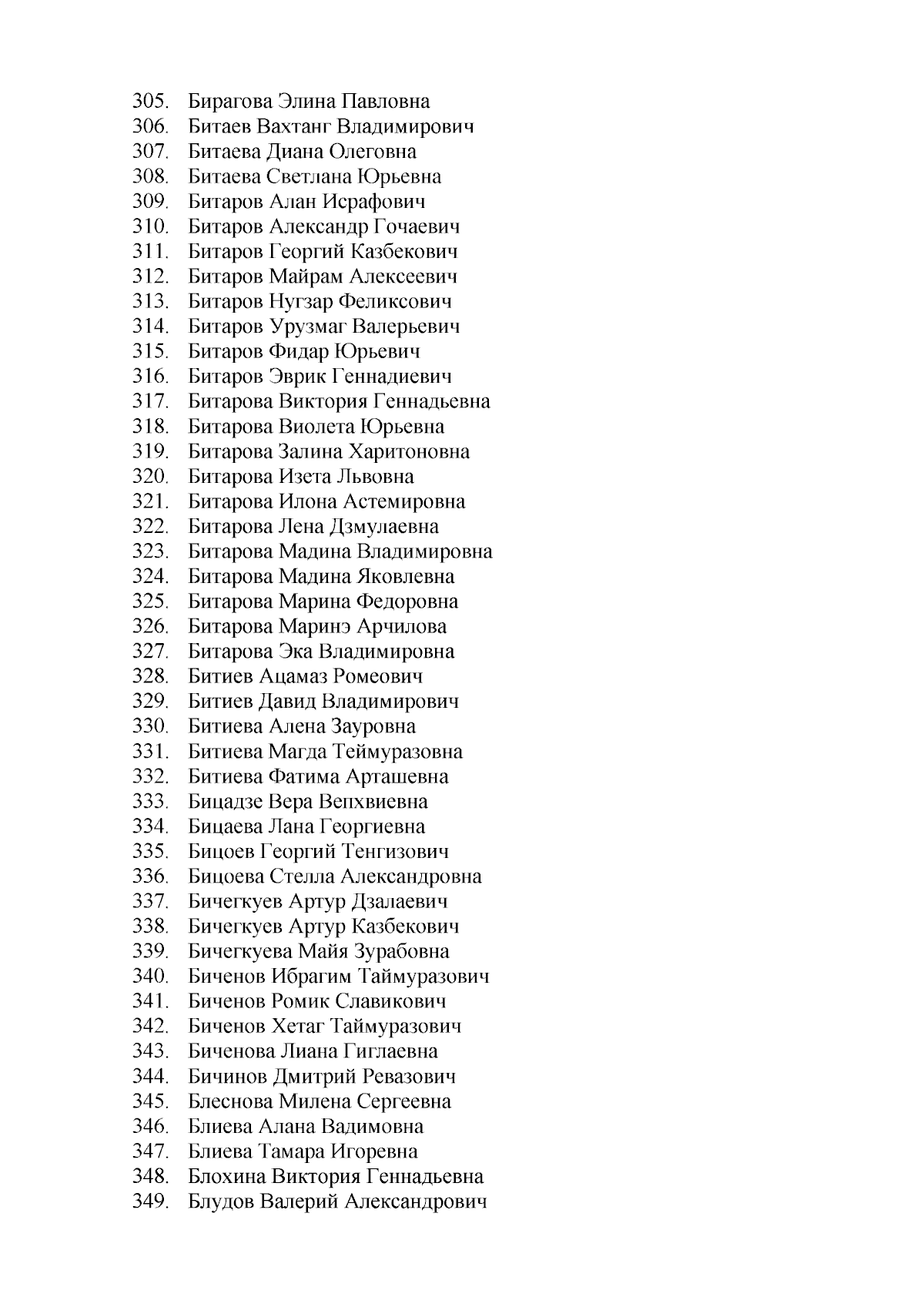 305. Бирагова Элина Павловна
306. Битаев Вахтанг Владимирович
307. Битаева Диана Олеговна
308. Битаева Светлана Юрьевна
309. Битаров Алан Исрафович
310. Битаров Александр Гочаевич
311. Битаров Георгий Казбекович
312. Битаров Майрам Алексеевич
313. Битаров Нугзар Феликсович
314. Битаров Урузмаг Валерьевич
315. Битаров Фидар Юрьевич
316. Битаров Эврик Геннадиевич
317. Битарова Виктория Геннадьевна
318. Битарова Виолета Юрьевна
319. Битарова Залина Харитоновна
320. Битарова Изета Львовна
321. Битарова Илона Астемировна
322. Битарова Лена Дзмулаевна
323. Битарова Мадина Владимировна
324. Битарова Мадина Яковлевна
325. Битарова Марина Федоровна
326. Битарова Маринэ Арчилова
327. Битарова Эка Владимировна
328. Битиев Ацамаз Ромеович
329. Битиев Давид Владимирович
330. Битиева Алена Зауровна
331. Битиева Магда Теймуразовна
332. Битиева Фатима Арташевна
333. Бицадзе Вера Вепхвиевна
334. Бицаева Лана Георгиевна
335. Бицоев Георгий Тенгизович
336. Бицоева Стелла Александровна
337. Бичегкуев Артур Дзалаевич
338. Бичегкуев Артур Казбекович
339. Бичегкуева Майя Зурабовна
340. Биченов Ибрагим Таймуразович
341. Биченов Ромик Славикович
342. Биченов Хетаг Таймуразович
343. Биченова Лиана Гиглаевна
344. Бичинов Дмитрий Ревазович
345. Блеснова Милена Сергеевна
346. Блиева Алана Вадимовна
347. Блиева Тамара Игоревна
348. Блохина Виктория Геннадьевна
349. Блудов Валерий Александрович